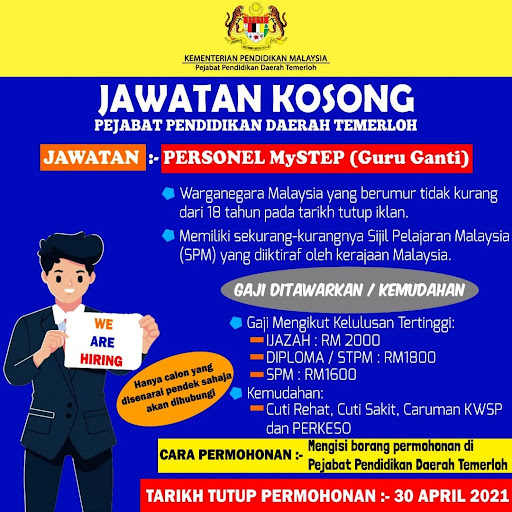 KEMENTERIAN PENDIDIKAN MALAYSIA
Pejabat Pendidikan Daerah Temerloh

JAWATAN KOSONG
PEJABAT PENDIDIKAN DAERAH TEMERLOH

JAWATAN :- PERSONEL MySTEP (Guru Ganti)

Warganegara Malaysia yang berumur tidak kurang dari 18 tahun pada tarikh tutup iklan.

Memiliki sekurang-kurangnya Sijil Pelajaran Malaysia (SPM) yang diiktiraf oleh kerajaan Malaysia.

GAJI DITAWARKAN / KEMUDAHAN

Gaji Mengikut Kelulusan Tertinggi:
IJAZAH : RM 2000
DIPLOMA / STPM : RM1800
SPM : RM1600

Kemudahan:
Cuti Rehat, Cuti Sakit, Caruman KWSP dan PERKESO

WE ARE HIRING

Hanya calon yang disenarai pendek sahaja akan dihubungi

CARA PERMOHONAN :- Mengisi borang permohonan di Pejabat Pendidikan Daerah Temerloh

TARIKH TUTUP PERMOHONAN :- 30 APRIL 2021